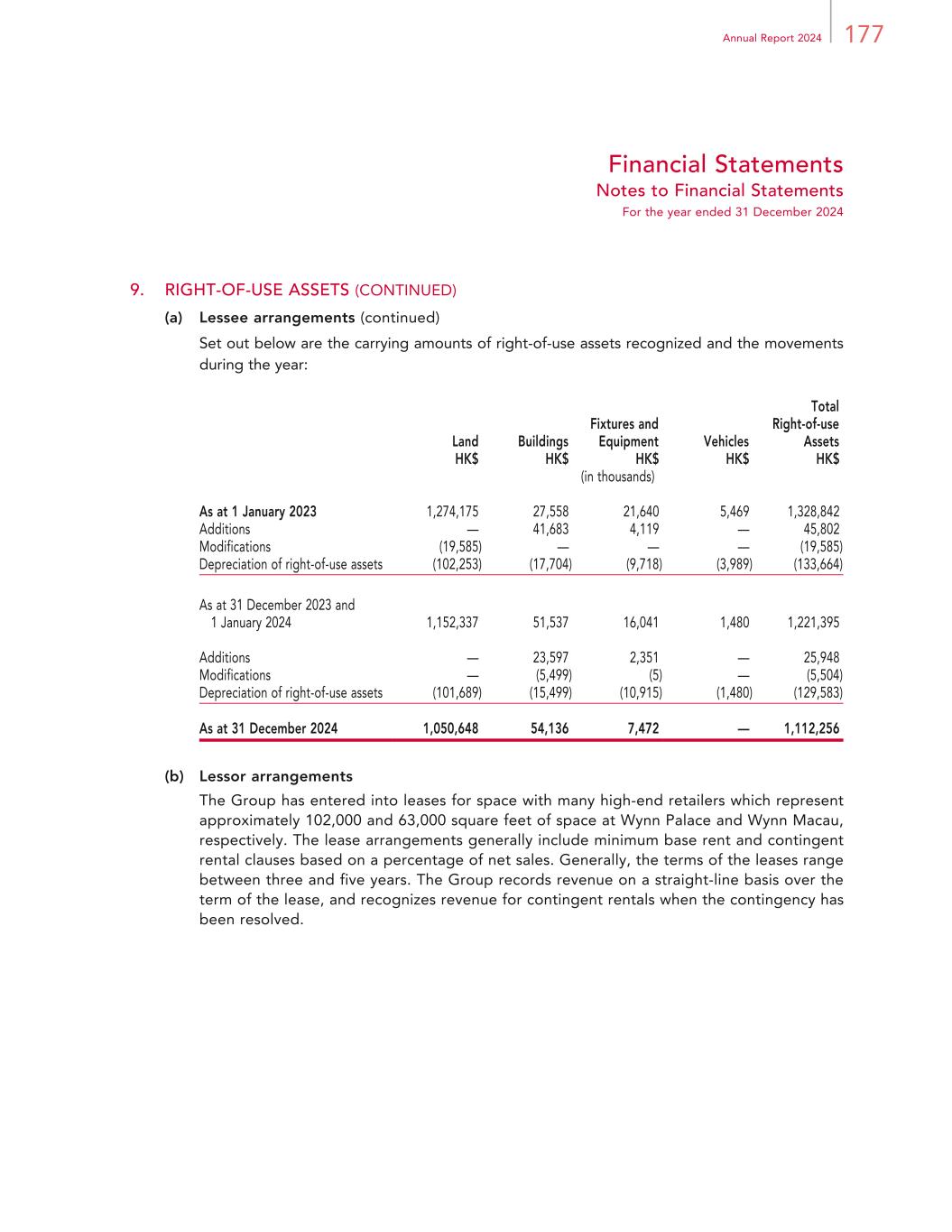 Annual Report 2024 177

Financial Statements
Notes to Financial Statements
For the year ended 31 December 2024

9. RIGHT-OF-USE ASSETS (CONTINUED)

(a) Lessee arrangements (continued)

Set out below are the carrying amounts of right-of-use assets recognized and the movements during the year:

| | Land HK$ | Buildings HK$ | Fixtures and Equipment HK$ (in thousands) | Vehicles HK$ | Total Right-of-use Assets HK$ |
|---|---|---|---|---|---|
| As at 1 January 2023 | 1,274,175 | 27,558 | 21,640 | 5,469 | 1,328,842 |
| Additions | — | 41,683 | 4,119 | — | 45,802 |
| Modifications | (19,585) | — | — | — | (19,585) |
| Depreciation of right-of-use assets | (102,253) | (17,704) | (9,718) | (3,989) | (133,664) |
| As at 31 December 2023 and 1 January 2024 | 1,152,337 | 51,537 | 16,041 | 1,480 | 1,221,395 |
| Additions | — | 23,597 | 2,351 | — | 25,948 |
| Modifications | — | (5,499) | (5) | — | (5,504) |
| Depreciation of right-of-use assets | (101,689) | (15,499) | (10,915) | (1,480) | (129,583) |
| As at 31 December 2024 | 1,050,648 | 54,136 | 7,472 | — | 1,112,256 |

(b) Lessor arrangements

The Group has entered into leases for space with many high-end retailers which represent approximately 102,000 and 63,000 square feet of space at Wynn Palace and Wynn Macau, respectively. The lease arrangements generally include minimum base rent and contingent rental clauses based on a percentage of net sales. Generally, the terms of the leases range between three and five years. The Group records revenue on a straight-line basis over the term of the lease, and recognizes revenue for contingent rentals when the contingency has been resolved.